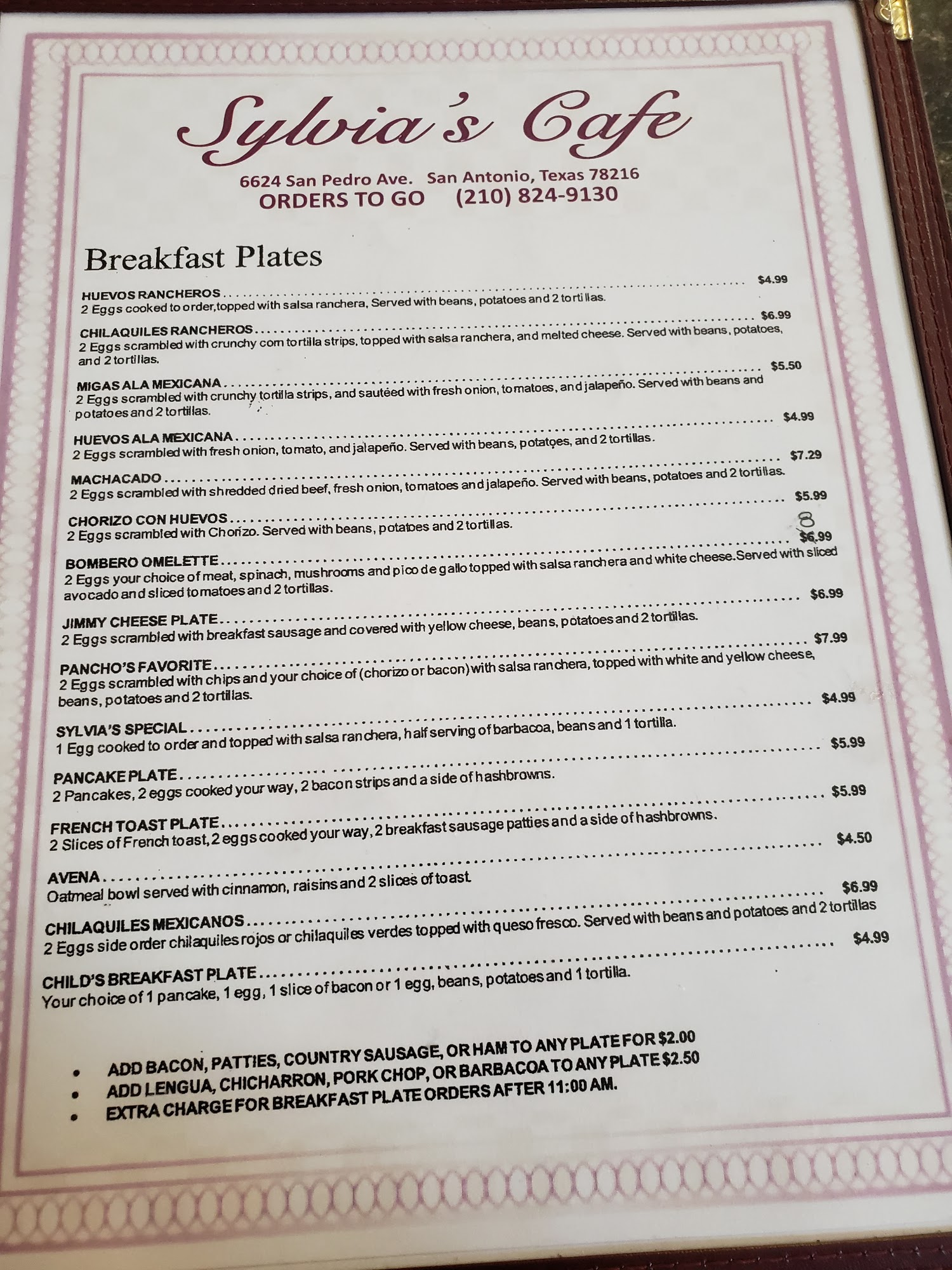 Sylvia's Cafe

6624 San Pedro Ave. San Antonio, Texas 78216
ORDERS TO GO (210) 824-9130

Breakfast Plates

HUEVOS RANCHEROS $4.99
2 Eggs cooked to order,topped with salsa ranchera, Served with beans, potatoes and 2 tortillas.

CHILAQUILES RANCHEROS $6.99
2 Eggs scrambled with crunchy corn tortilla strips, topped with salsa ranchera, and melted cheese. Served with beans, potatoes, and 2 tortillas.

MIGAS ALA MEXICANA $5.50
2 Eggs scrambled with crunchy tortilla strips, and sautéed with fresh onion, tomatoes, and jalapeño. Served with beans and potatoes and 2 tortillas.

HUEVOS ALA MEXICANA $4.99
2 Eggs scrambled with fresh onion, tomato, and jalapeño. Served with beans, potatoes, and 2 tortillas.

MACHACADO $7.29
2 Eggs scrambled with shredded dried beef, fresh onion, tomatoes and jalapeño. Served with beans, potatoes and 2 tortillas.

CHORIZO CON HUEVOS $5.99
2 Eggs scrambled with Chorizo. Served with beans, potatoes and 2 tortillas.

BOMBERO OMELETTE 8 $6.99
2 Eggs your choice of meat, spinach, mushrooms and pico de gallo topped with salsa ranchera and white cheese.Served with sliced avocado and sliced tomatoes and 2 tortillas.

JIMMY CHEESE PLATE $6.99
2 Eggs scrambled with breakfast sausage and covered with yellow cheese, beans, potatoes and 2 tortillas.

PANCHO'S FAVORITE $7.99
2 Eggs scrambled with chips and your choice of (chorizo or bacon) with salsa ranchera, topped with white and yellow cheese, beans, potatoes and 2 tortillas.

SYLVIA'S SPECIAL $4.99
1 Egg cooked to order and topped with salsa ranchera, half serving of barbacoa, beans and 1 tortilla.

PANCAKE PLATE $5.99
2 Pancakes, 2 eggs cooked your way, 2 bacon strips and a side of hashbrowns.

FRENCH TOAST PLATE $5.99
2 Slices of French toast, 2 eggs cooked your way, 2 breakfast sausage patties and a side of hashbrowns.

AVENA $4.50
Oatmeal bowl served with cinnamon, raisins and 2 slices of toast.

CHILAQUILES MEXICANOS $6.99
2 Eggs side order chilaquiles rojos or chilaquiles verdes topped with queso fresco. Served with beans and potatoes and 2 tortillas

CHILD'S BREAKFAST PLATE $4.99
Your choice of 1 pancake, 1 egg, 1 slice of bacon or 1 egg, beans, potatoes and 1 tortilla.

• ADD BACON, PATTIES, COUNTRY SAUSAGE, OR HAM TO ANY PLATE FOR $2.00
• ADD LENGUA, CHICHARRON, PORK CHOP, OR BARBACOA TO ANY PLATE $2.50
• EXTRA CHARGE FOR BREAKFAST PLATE ORDERS AFTER 11:00 AM.